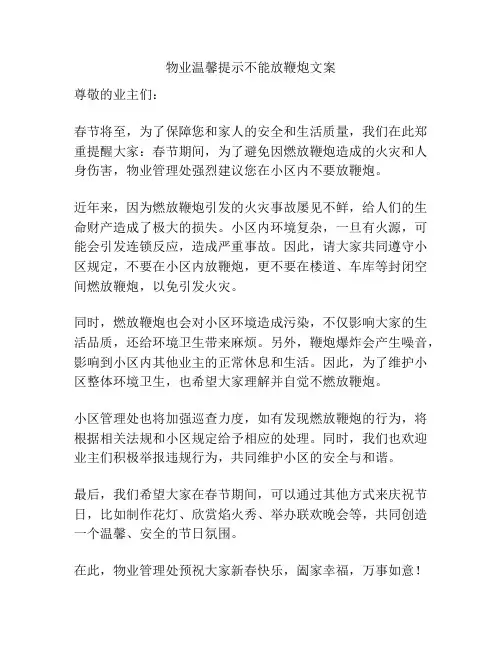 物业温馨提示不能放鞭炮文案

尊敬的业主们：

春节将至，为了保障您和家人的安全和生活质量，我们在此郑重提醒大家：春节期间，为了避免因燃放鞭炮造成的火灾和人身伤害，物业管理处强烈建议您在小区内不要放鞭炮。

近年来，因为燃放鞭炮引发的火灾事故屡见不鲜，给人们的生命财产造成了极大的损失。小区内环境复杂，一旦有火源，可能会引发连锁反应，造成严重事故。因此，请大家共同遵守小区规定，不要在小区内放鞭炮，更不要在楼道、车库等封闭空间燃放鞭炮，以免引发火灾。

同时，燃放鞭炮也会对小区环境造成污染，不仅影响大家的生活品质，还给环境卫生带来麻烦。另外，鞭炮爆炸会产生噪音，影响到小区内其他业主的正常休息和生活。因此，为了维护小区整体环境卫生，也希望大家理解并自觉不燃放鞭炮。

小区管理处也将加强巡查力度，如有发现燃放鞭炮的行为，将根据相关法规和小区规定给予相应的处理。同时，我们也欢迎业主们积极举报违规行为，共同维护小区的安全与和谐。

最后，我们希望大家在春节期间，可以通过其他方式来庆祝节日，比如制作花灯、欣赏焰火秀、举办联欢晚会等，共同创造一个温馨、安全的节日氛围。

在此，物业管理处预祝大家新春快乐，阖家幸福，万事如意！